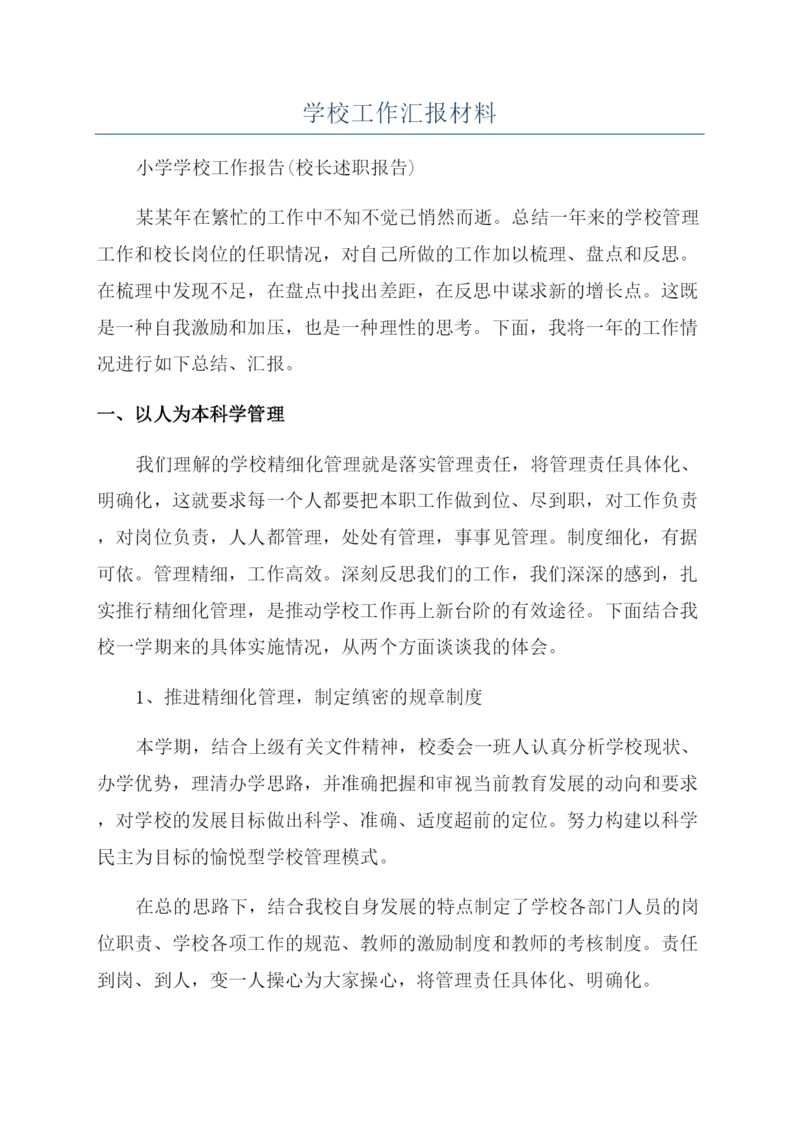 学校工作汇报材料

小学学校工作报告(校长述职报告)

某某年在繁忙的工作中不知不觉已悄然而逝。总结一年来的学校管理工作和校长岗位的任职情况，对自己所做的工作加以梳理、盘点和反思。在梳理中发现不足，在盘点中找出差距，在反思中谋求新的增长点。这既是一种自我激励和加压，也是一种理性的思考。下面，我将一年的工作情况进行如下总结、汇报。

一、以人为本科学管理

我们理解的学校精细化管理就是落实管理责任，将管理责任具体化、明确化，这就要求每一个人都要把本职工作做到位、尽到职，对工作负责，对岗位负责，人人都管理，处处有管理，事事见管理。制度细化，有据可依。管理精细，工作高效。深刻反思我们的工作，我们深深的感到，扎实推行精细化管理，是推动学校工作再上新台阶的有效途径。下面结合我校一学期来的具体实施情况，从两个方面谈谈我的体会。

1、推进精细化管理，制定缜密的规章制度

本学期，结合上级有关文件精神，校委会一班人认真分析学校现状、办学优势，理清办学思路，并准确把握和审视当前教育发展的动向和要求，对学校的发展目标做出科学、准确、适度超前的定位。努力构建以科学民主为目标的愉悦型学校管理模式。

在总的思路下，结合我校自身发展的特点制定了学校各部门人员的岗位职责、学校各项工作的规范、教师的激励制度和教师的考核制度。责任到岗、到人，变一人操心为大家操心，将管理责任具体化、明确化。